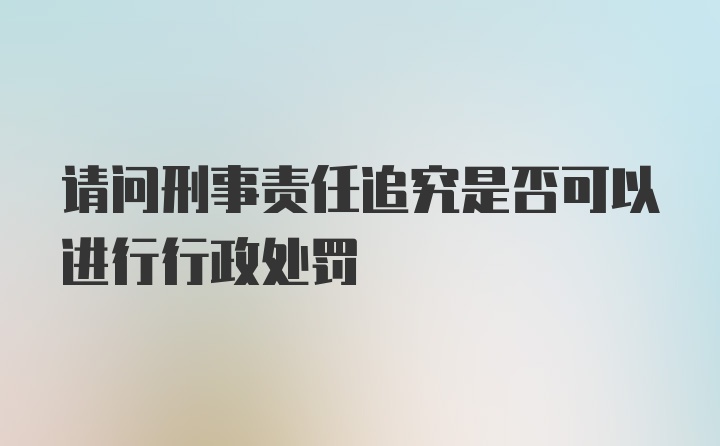 请问刑事责任追究是否可以进行行政处罚